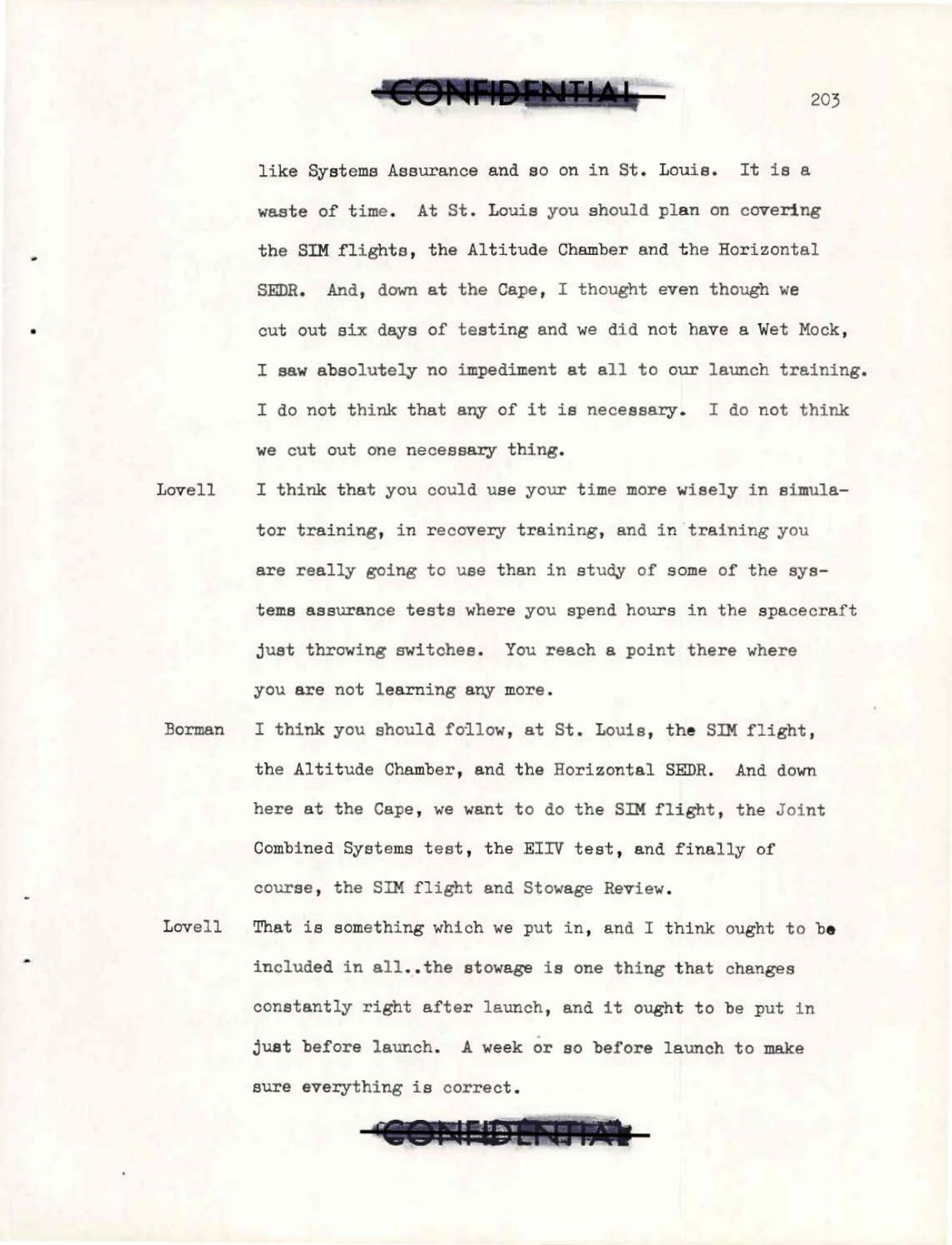 CONFIDENTIAL

203

like Systems Assurance and so on in St. Louis. It is a waste of time. At St. Louis you should plan on covering the SIM flights, the Altitude Chamber and the Horizontal SEDR. And, down at the Cape, I thought even though we cut out six days of testing and we did not have a Wet Mock, I saw absolutely no impediment at all to our launch training. I do not think that any of it is necessary. I do not think we cut out one necessary thing.

Lovell I think that you could use your time more wisely in simulator training, in recovery training, and in training you are really going to use than in study of some of the systems assurance tests where you spend hours in the spacecraft just throwing switches. You reach a point there where you are not learning any more.

Borman I think you should follow, at St. Louis, the SIM flight, the Altitude Chamber, and the Horizontal SEDR. And down here at the Cape, we want to do the SIM flight, the Joint Combined Systems test, the EIIV test, and finally of course, the SIM flight and Stowage Review.

Lovell That is something which we put in, and I think ought to be included in all..the stowage is one thing that changes constantly right after launch, and it ought to be put in just before launch. A week or so before launch to make sure everything is correct.

CONFIDENTIAL